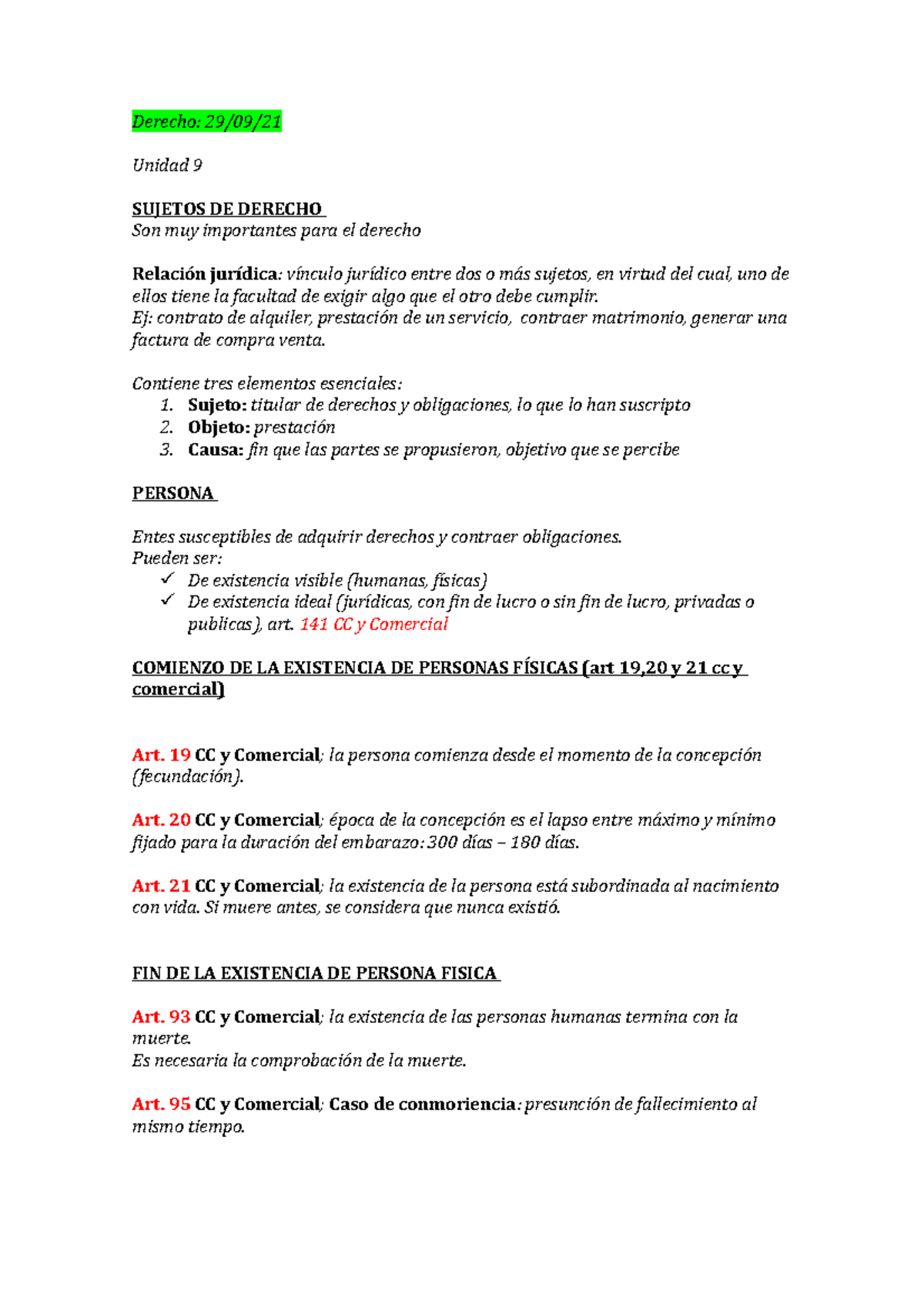 Derecho: 29/09/21

Unidad 9

SUJETOS DE DERECHO
Son muy importantes para el derecho

Relación jurídica: vínculo jurídico entre dos o más sujetos, en virtud del cual, uno de ellos tiene la facultad de exigir algo que el otro debe cumplir.
Ej: contrato de alquiler, prestación de un servicio, contraer matrimonio, generar una factura de compra venta.

Contiene tres elementos esenciales:
1. Sujeto: titular de derechos y obligaciones, lo que lo han suscripto
2. Objeto: prestación
3. Causa: fin que las partes se propusieron, objetivo que se percibe

PERSONA

Entes susceptibles de adquirir derechos y contraer obligaciones.
Pueden ser:
✓ De existencia visible (humanas, físicas)
✓ De existencia ideal (jurídicas, con fin de lucro o sin fin de lucro, privadas o publicas), art. 141 CC y Comercial

COMIENZO DE LA EXISTENCIA DE PERSONAS FÍSICAS (art 19,20 y 21 cc y comercial)

Art. 19 CC y Comercial; la persona comienza desde el momento de la concepción (fecundación).

Art. 20 CC y Comercial; época de la concepción es el lapso entre máximo y mínimo fijado para la duración del embarazo: 300 días – 180 días.

Art. 21 CC y Comercial; la existencia de la persona está subordinada al nacimiento con vida. Si muere antes, se considera que nunca existió.

FIN DE LA EXISTENCIA DE PERSONA FISICA

Art. 93 CC y Comercial; la existencia de las personas humanas termina con la muerte.
Es necesaria la comprobación de la muerte.

Art. 95 CC y Comercial; Caso de conmoriencia: presunción de fallecimiento al mismo tiempo.